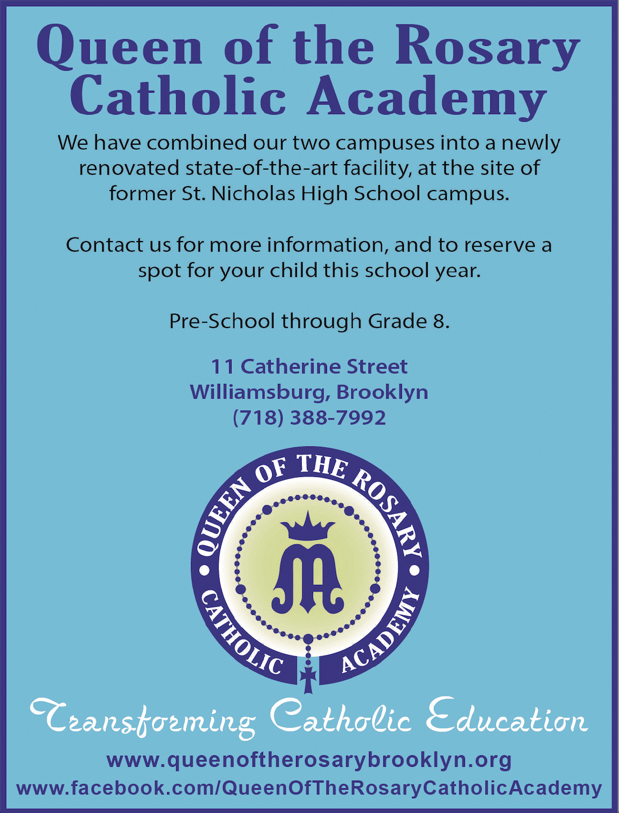 Queen of the Rosary Catholic Academy

We have combined our two campuses into a newly renovated state-of-the-art facility, at the site of former St. Nicholas High School campus.

Contact us for more information, and to reserve a spot for your child this school year.

Pre-School through Grade 8.

11 Catherine Street
Williamsburg, Brooklyn
(718) 388-7992

QUEEN OF THE ROSARY
CATHOLIC ACADEMY

Transforming Catholic Education

www.queenoftherosarybrooklyn.org
www.facebook.com/QueenOfTheRosaryCatholicAcademy